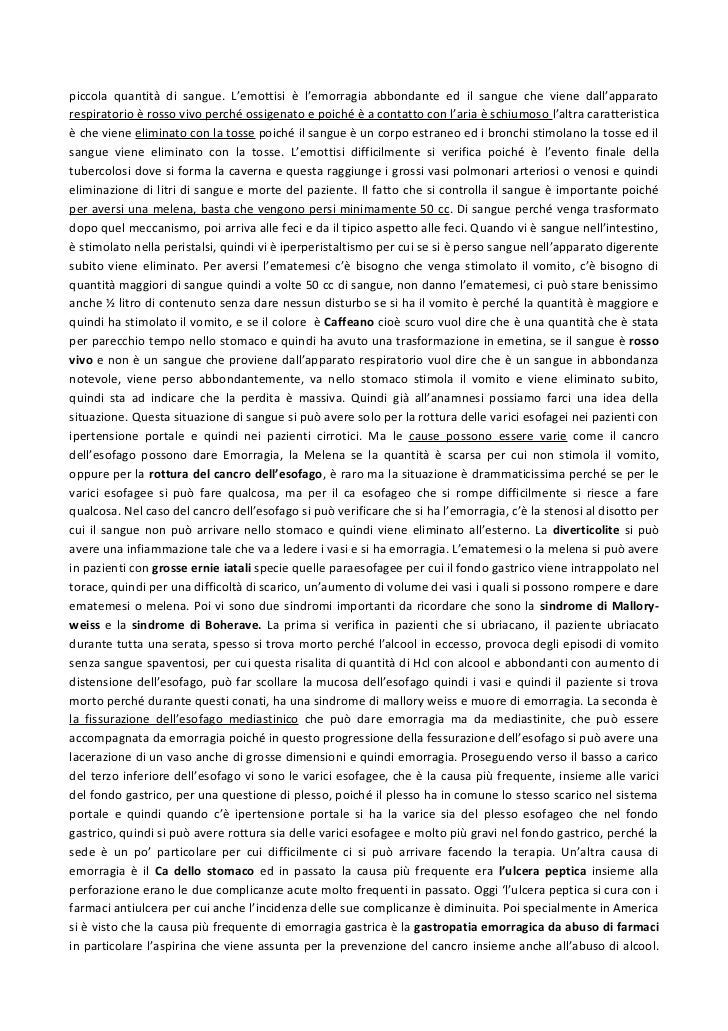 piccola quantità di sangue. L'emottisi è l'emorragia abbondante ed il sangue che viene dall'apparato respiratorio è rosso vivo perché ossigenato e poiché è a contatto con l'aria è schiumoso l'altra caratteristica è che viene eliminato con la tosse poiché il sangue è un corpo estraneo ed i bronchi stimolano la tosse ed il sangue viene eliminato con la tosse. L'emottisi difficilmente si verifica poiché è l'evento finale della tubercolosi dove si forma la caverna e questa raggiunge i grossi vasi polmonari arteriosi o venosi e quindi eliminazione di litri di sangue e morte del paziente. Il fatto che si controlla il sangue è importante poiché per aversi una melena, basta che vengono persi minimamente 50 cc. Di sangue perché venga trasformato dopo quel meccanismo, poi arriva alle feci e da il tipico aspetto alle feci. Quando vi è sangue nell'intestino, è stimolato nella peristalsi, quindi vi è iperperistaltismo per cui se si è perso sangue nell'apparato digerente subito viene eliminato. Per aversi l'ematemesi c'è bisogno che venga stimolato il vomito, c'è bisogno di quantità maggiori di sangue quindi a volte 50 cc di sangue, non danno l'ematemesi, ci può stare benissimo anche ½ litro di contenuto senza dare nessun disturbo se si ha il vomito è perché la quantità è maggiore e quindi ha stimolato il vomito, e se il colore è Caffeano cioè scuro vuol dire che è una quantità che è stata per parecchio tempo nello stomaco e quindi ha avuto una trasformazione in emetina, se il sangue è rosso vivo e non è un sangue che proviene dall'apparato respiratorio vuol dire che è un sangue in abbondanza notevole, viene perso abbondantemente, va nello stomaco stimola il vomito e viene eliminato subito, quindi sta ad indicare che la perdita è massiva. Quindi già all'anamnesi possiamo farci una idea della situazione. Questa situazione di sangue si può avere solo per la rottura delle varici esofagei nei pazienti con ipertensione portale e quindi nei pazienti cirrotici. Ma le cause possono essere varie come il cancro dell'esofago possono dare Emorragia, la Melena se la quantità è scarsa per cui non stimola il vomito, oppure per la rottura del cancro dell'esofago, è raro ma la situazione è drammaticissima perché se per le varici esofagee si può fare qualcosa, ma per il ca esofageo che si rompe difficilmente si riesce a fare qualcosa. Nel caso del cancro dell'esofago si può verificare che si ha l'emorragia, c'è la stenosi al disotto per cui il sangue non può arrivare nello stomaco e quindi viene eliminato all'esterno. La diverticolite si può avere una infiammazione tale che va a ledere i vasi e si ha emorragia. L'ematemesi o la melena si può avere in pazienti con grosse ernie iatali specie quelle paraesofagee per cui il fondo gastrico viene intrappolato nel torace, quindi per una difficoltà di scarico, un'aumento di volume dei vasi i quali si possono rompere e dare ematemesi o melena. Poi vi sono due sindromi importanti da ricordare che sono la sindrome di Mallory-weiss e la sindrome di Boherave. La prima si verifica in pazienti che si ubriacano, il paziente ubriacato durante tutta una serata, spesso si trova morto perché l'alcool in eccesso, provoca degli episodi di vomito senza sangue spaventosi, per cui questa risalita di quantità di Hcl con alcool e abbondanti con aumento di distensione dell'esofago, può far scollare la mucosa dell'esofago quindi i vasi e quindi il paziente si trova morto perché durante questi conati, ha una sindrome di mallory weiss e muore di emorragia. La seconda è la fissurazione dell'esofago mediastinico che può dare emorragia ma da mediastinite, che può essere accompagnata da emorragia poiché in questo progressione della fessurazione dell'esofago si può avere una lacerazione di un vaso anche di grosse dimensioni e quindi emorragia. Proseguendo verso il basso a carico del terzo inferiore dell'esofago vi sono le varici esofagee, che è la causa più frequente, insieme alle varici del fondo gastrico, per una questione di plesso, poiché il plesso ha in comune lo stesso scarico nel sistema portale e quindi quando c'è ipertensione portale si ha la varice sia del plesso esofageo che nel fondo gastrico, quindi si può avere rottura sia delle varici esofagee e molto più gravi nel fondo gastrico, perché la sede è un po' particolare per cui difficilmente ci si può arrivare facendo la terapia. Un'altra causa di emorragia è il Ca dello stomaco ed in passato la causa più frequente era l'ulcera peptica insieme alla perforazione erano le due complicanze acute molto frequenti in passato. Oggi 'l'ulcera peptica si cura con i farmaci antiulcera per cui anche l'incidenza delle sue complicanze è diminuita. Poi specialmente in America si è visto che la causa più frequente di emorragia gastrica è la gastropatia emorragica da abuso di farmaci in particolare l'aspirina che viene assunta per la prevenzione del cancro insieme anche all'abuso di alcool.